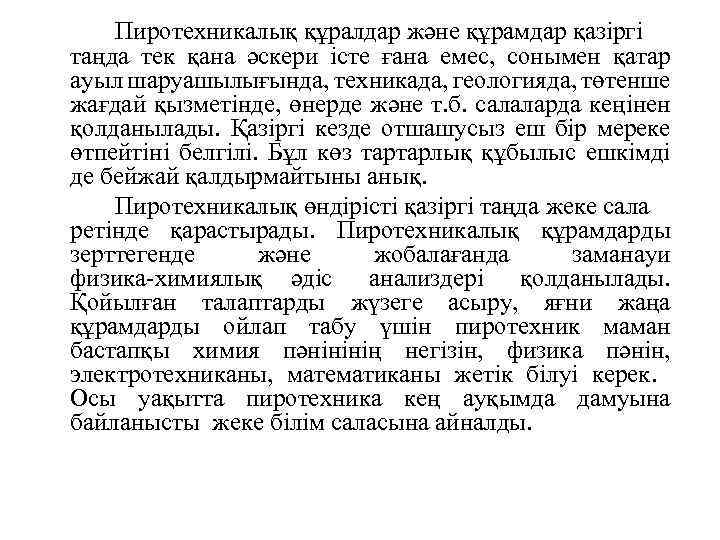 Пиротехникалық құралдар және құрамдар қазіргі таңда тек қана әскери істе ғана емес, сонымен қатар ауыл шаруашылығында, техникада, геологияда, төтенше жағдай қызметінде, өнерде және т.б. салаларда кеңінен қолданылады. Қазіргі кезде отшашусыз еш бір мереке өтпейтіні белгілі. Бұл көз тартарлық құбылыс ешкімді де бейжай қалдырмайтыны анық.

Пиротехникалық өндірісті қазіргі таңда жеке сала ретінде қарастырады. Пиротехникалық құрамдарды зерттегенде және жобалағанда заманауи физика-химиялық әдіс анализдері қолданылады. Қойылған талаптарды жүзеге асыру, яғни жаңа құрамдарды ойлап табу үшін пиротехник маман бастапқы химия пәнінінің негізін, физика пәнін, электротехниканы, математиканы жетік білуі керек. Осы уақытта пиротехника кең ауқымда дамуына байланысты жеке білім саласына айналды.